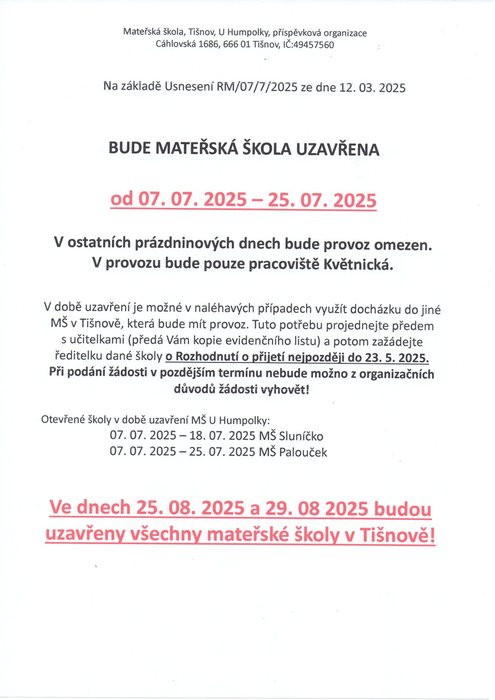 Mateřská škola, Tišnov, U Humpolky, příspěvková organizace
Cáhlovská 1686, 666 01 Tišnov, IČ:49457560

Na základě Usnesení RM/07/7/2025 ze dne 12. 03. 2025

BUDE MATEŘSKÁ ŠKOLA UZAVŘENA

od 07. 07. 2025 – 25. 07. 2025

V ostatních prázdninových dnech bude provoz omezen.
V provozu bude pouze pracoviště Květnická.

V době uzavření je možné v naléhavých případech využít docházku do jiné MŠ v Tišnově, která bude mít provoz. Tuto potřebu projednejte předem s učitelkami (předá Vám kopie evidenčního listu) a potom zažádejte ředitelku dané školy o Rozhodnutí o přijetí nejpozději do 23. 5. 2025. Při podání žádosti v pozdějším termínu nebude možno z organizačních důvodů žádosti vyhovět!

Otevřené školy v době uzavření MŠ U Humpolky:
07. 07. 2025 – 18. 07. 2025 MŠ Sluníčko
07. 07. 2025 – 25. 07. 2025 MŠ Palouček

Ve dnech 25. 08. 2025 a 29. 08 2025 budou uzavřeny všechny mateřské školy v Tišnově!